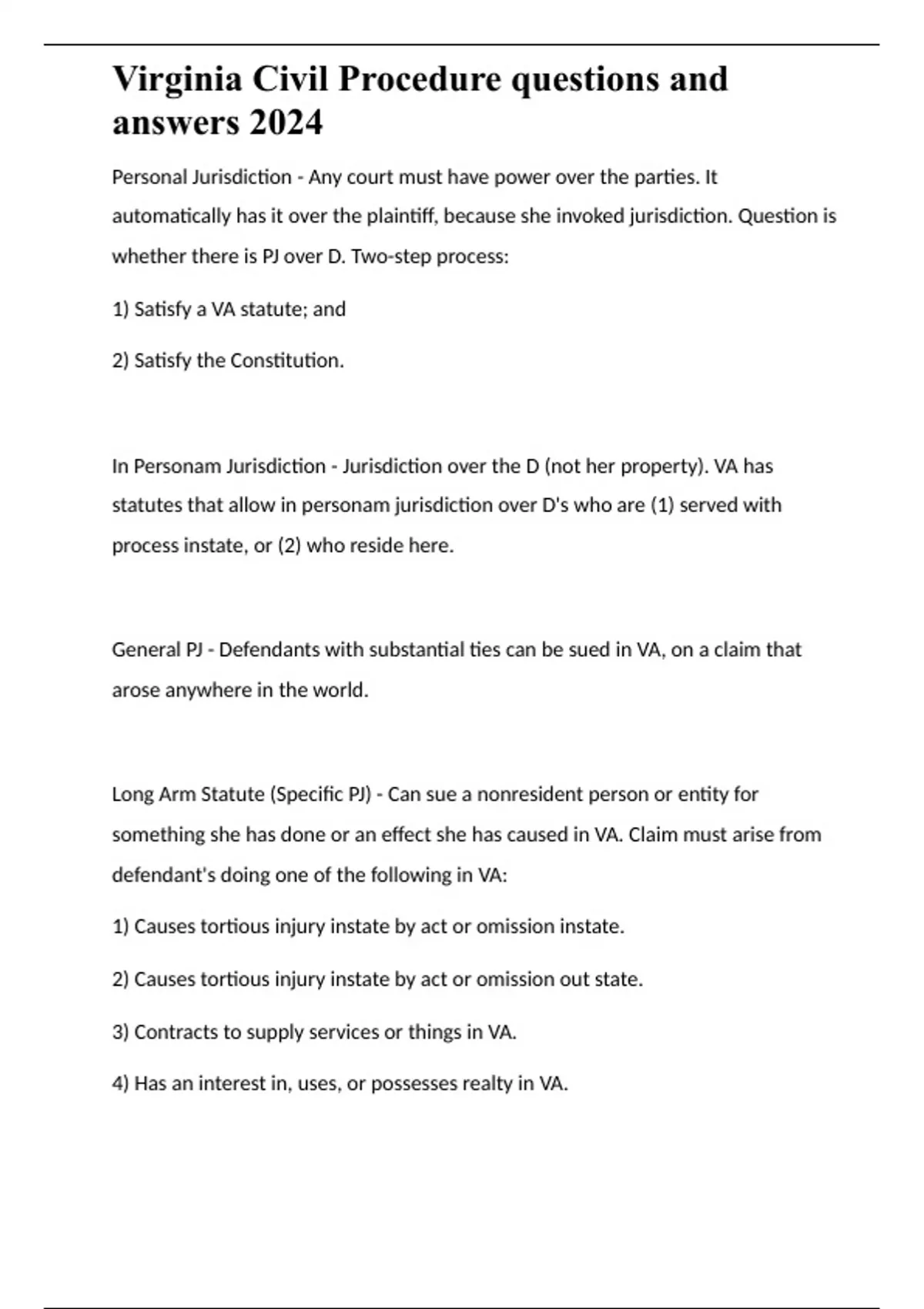 Virginia Civil Procedure questions and answers 2024

Personal Jurisdiction - Any court must have power over the parties. It automatically has it over the plaintiff, because she invoked jurisdiction. Question is whether there is PJ over D. Two-step process:

1) Satisfy a VA statute; and

2) Satisfy the Constitution.

In Personam Jurisdiction - Jurisdiction over the D (not her property). VA has statutes that allow in personam jurisdiction over D's who are (1) served with process instate, or (2) who reside here.

General PJ - Defendants with substantial ties can be sued in VA, on a claim that arose anywhere in the world.

Long Arm Statute (Specific PJ) - Can sue a nonresident person or entity for something she has done or an effect she has caused in VA. Claim must arise from defendant's doing one of the following in VA:

1) Causes tortious injury instate by act or omission instate.

2) Causes tortious injury instate by act or omission out state.

3) Contracts to supply services or things in VA.

4) Has an interest in, uses, or possesses realty in VA.